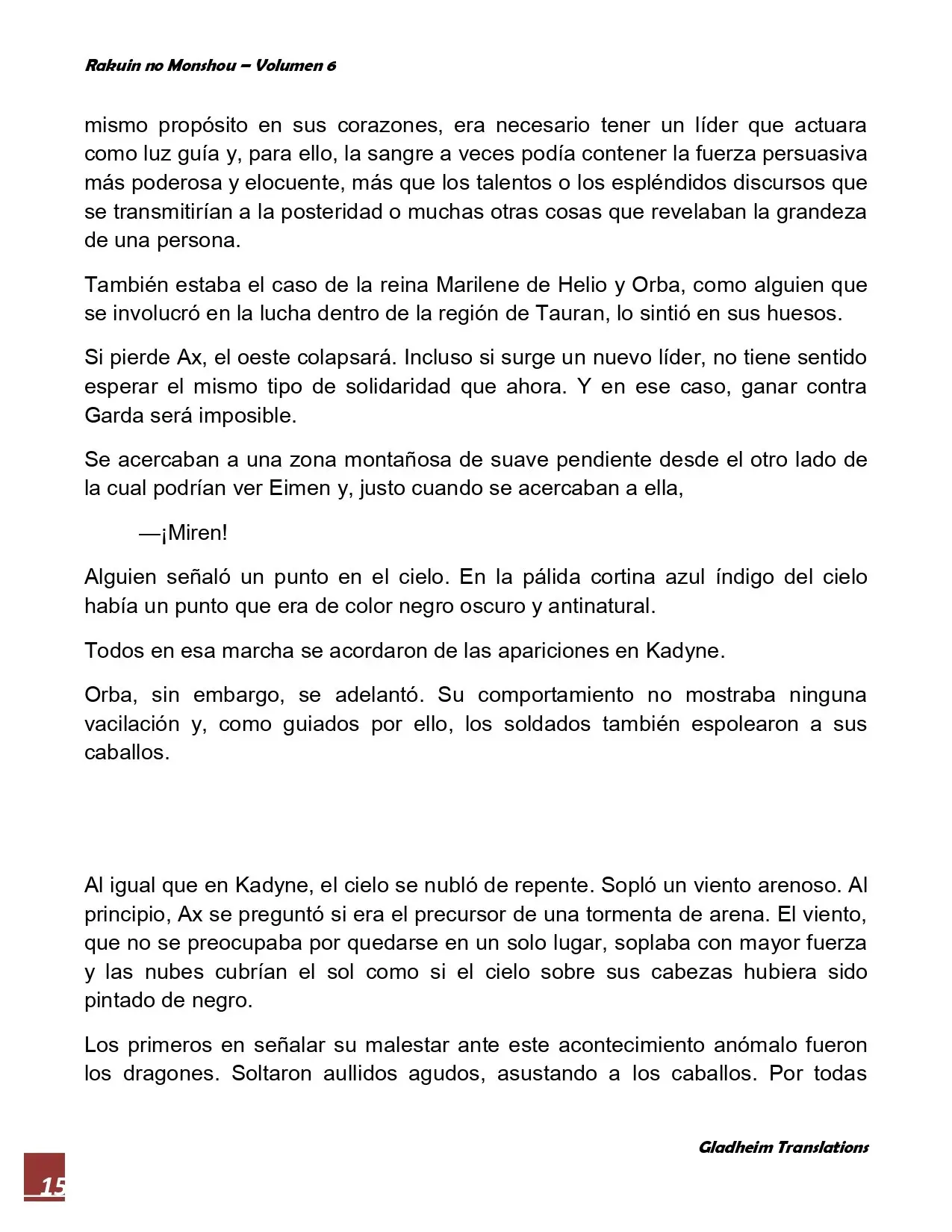 Rakuin no Monshou – Volumen 6

mismo propósito en sus corazones, era necesario tener un líder que actuara como luz guía y, para ello, la sangre a veces podía contener la fuerza persuasiva más poderosa y elocuente, más que los talentos o los espléndidos discursos que se transmitirían a la posteridad o muchas otras cosas que revelaban la grandeza de una persona.

También estaba el caso de la reina Marilene de Helio y Orba, como alguien que se involucró en la lucha dentro de la región de Tauran, lo sintió en sus huesos.

Si pierde Ax, el oeste colapsará. Incluso si surge un nuevo líder, no tiene sentido esperar el mismo tipo de solidaridad que ahora. Y en ese caso, ganar contra Garda será imposible.

Se acercaban a una zona montañosa de suave pendiente desde el otro lado de la cual podrían ver Eimen y, justo cuando se acercaban a ella,

—¡Miren!

Alguien señaló un punto en el cielo. En la pálida cortina azul índigo del cielo había un punto que era de color negro oscuro y antinatural.

Todos en esa marcha se acordaron de las apariciones en Kadyne.

Orba, sin embargo, se adelantó. Su comportamiento no mostraba ninguna vacilación y, como guiados por ello, los soldados también espolearon a sus caballos.

Al igual que en Kadyne, el cielo se nubló de repente. Sopló un viento arenoso. Al principio, Ax se preguntó si era el precursor de una tormenta de arena. El viento, que no se preocupaba por quedarse en un solo lugar, soplaba con mayor fuerza y las nubes cubrían el sol como si el cielo sobre sus cabezas hubiera sido pintado de negro.

Los primeros en señalar su malestar ante este acontecimiento anómalo fueron los dragones. Soltaron aullidos agudos, asustando a los caballos. Por todas

Gladheim Translations

15